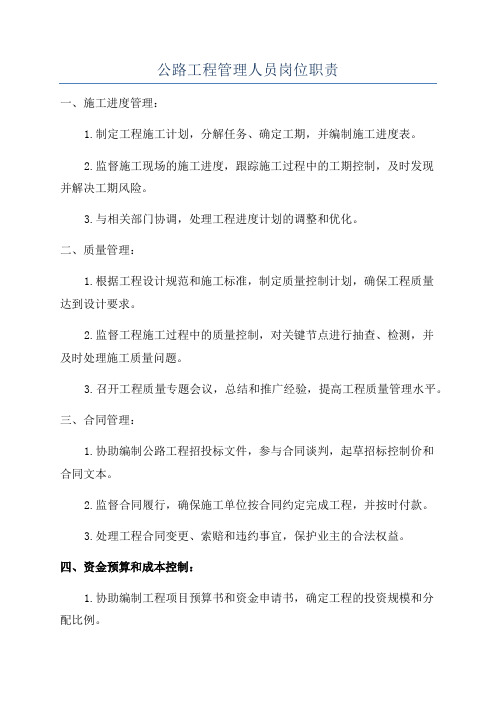 公路工程管理人员岗位职责

一、施工进度管理：

1.制定工程施工计划，分解任务、确定工期，并编制施工进度表。

2.监督施工现场的施工进度，跟踪施工过程中的工期控制，及时发现并解决工期风险。

3.与相关部门协调，处理工程进度计划的调整和优化。

二、质量管理：

1.根据工程设计规范和施工标准，制定质量控制计划，确保工程质量达到设计要求。

2.监督工程施工过程中的质量控制，对关键节点进行抽查、检测，并及时处理施工质量问题。

3.召开工程质量专题会议，总结和推广经验，提高工程质量管理水平。

三、合同管理：

1.协助编制公路工程招投标文件，参与合同谈判，起草招标控制价和合同文本。

2.监督合同履行，确保施工单位按合同约定完成工程，并按时付款。

3.处理工程合同变更、索赔和违约事宜，保护业主的合法权益。

四、资金预算和成本控制：

1.协助编制工程项目预算书和资金申请书，确定工程的投资规模和分配比例。